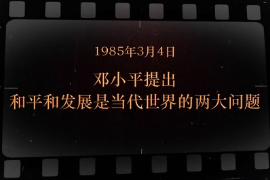 1985年3月4日

邓小平提出
和平和发展是当代世界的两大问题